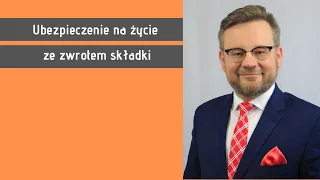 Ubezpieczenie na życie

ze zwrotem składki